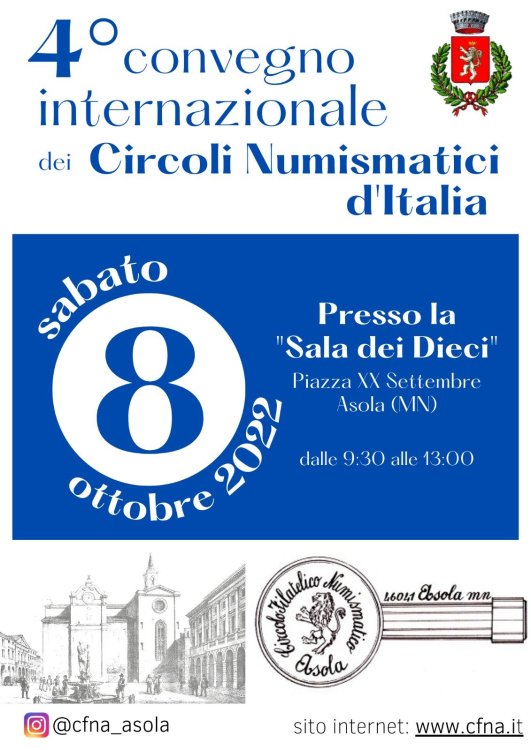 4° convegno internazionale dei Circoli Numismatici d'Italia

sabato
8
ottobre 2022

Presso la "Sala dei Dieci"
Piazza XX Settembre
Asola (MN)

dalle 9:30 alle 13:00

Circolo Filatelico Numismatico
Asola
46041 Asola mn

@cfna_asola

sito internet: www.cfna.it